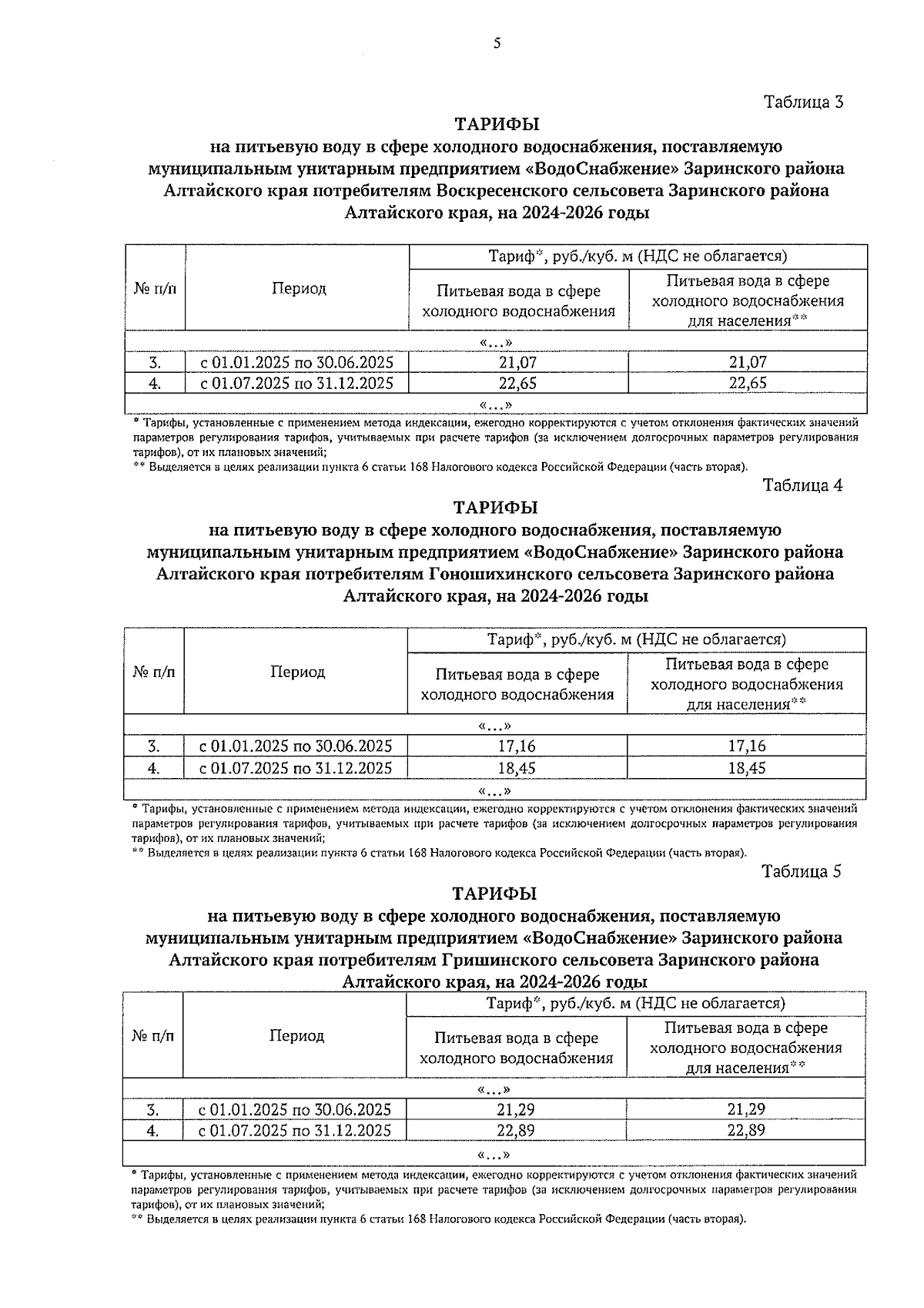 5

Таблица 3

ТАРИФЫ
на питьевую воду в сфере холодного водоснабжения, поставляемую муниципальным унитарным предприятием «ВодоСнабжение» Заринского района Алтайского края потребителям Воскресенского сельсовета Заринского района Алтайского края, на 2024-2026 годы

| № п/п | Период | Тариф*, руб./куб. м (НДС не облагается) | |
|---|---|---|---|
| | | Питьевая вода в сфере холодного водоснабжения | Питьевая вода в сфере холодного водоснабжения для населения** |
| «…» | | | |
| 3. | с 01.01.2025 по 30.06.2025 | 21,07 | 21,07 |
| 4. | с 01.07.2025 по 31.12.2025 | 22,65 | 22,65 |
| «…» | | | |

* Тарифы, установленные с применением метода индексации, ежегодно корректируются с учетом отклонения фактических значений параметров регулирования тарифов, учитываемых при расчете тарифов (за исключением долгосрочных параметров регулирования тарифов), от их плановых значений;
** Выделяется в целях реализации пункта 6 статьи 168 Налогового кодекса Российской Федерации (часть вторая).

Таблица 4

ТАРИФЫ
на питьевую воду в сфере холодного водоснабжения, поставляемую муниципальным унитарным предприятием «ВодоСнабжение» Заринского района Алтайского края потребителям Гоношихинского сельсовета Заринского района Алтайского края, на 2024-2026 годы

| № п/п | Период | Тариф*, руб./куб. м (НДС не облагается) | |
|---|---|---|---|
| | | Питьевая вода в сфере холодного водоснабжения | Питьевая вода в сфере холодного водоснабжения для населения** |
| «…» | | | |
| 3. | с 01.01.2025 по 30.06.2025 | 17,16 | 17,16 |
| 4. | с 01.07.2025 по 31.12.2025 | 18,45 | 18,45 |
| «…» | | | |

* Тарифы, установленные с применением метода индексации, ежегодно корректируются с учетом отклонения фактических значений параметров регулирования тарифов, учитываемых при расчете тарифов (за исключением долгосрочных параметров регулирования тарифов), от их плановых значений;
** Выделяется в целях реализации пункта 6 статьи 168 Налогового кодекса Российской Федерации (часть вторая).

Таблица 5

ТАРИФЫ
на питьевую воду в сфере холодного водоснабжения, поставляемую муниципальным унитарным предприятием «ВодоСнабжение» Заринского района Алтайского края потребителям Гришинского сельсовета Заринского района Алтайского края, на 2024-2026 годы

| № п/п | Период | Тариф*, руб./куб. м (НДС не облагается) | |
|---|---|---|---|
| | | Питьевая вода в сфере холодного водоснабжения | Питьевая вода в сфере холодного водоснабжения для населения** |
| «…» | | | |
| 3. | с 01.01.2025 по 30.06.2025 | 21,29 | 21,29 |
| 4. | с 01.07.2025 по 31.12.2025 | 22,89 | 22,89 |
| «…» | | | |

* Тарифы, установленные с применением метода индексации, ежегодно корректируются с учетом отклонения фактических значений параметров регулирования тарифов, учитываемых при расчете тарифов (за исключением долгосрочных параметров регулирования тарифов), от их плановых значений;
** Выделяется в целях реализации пункта 6 статьи 168 Налогового кодекса Российской Федерации (часть вторая).